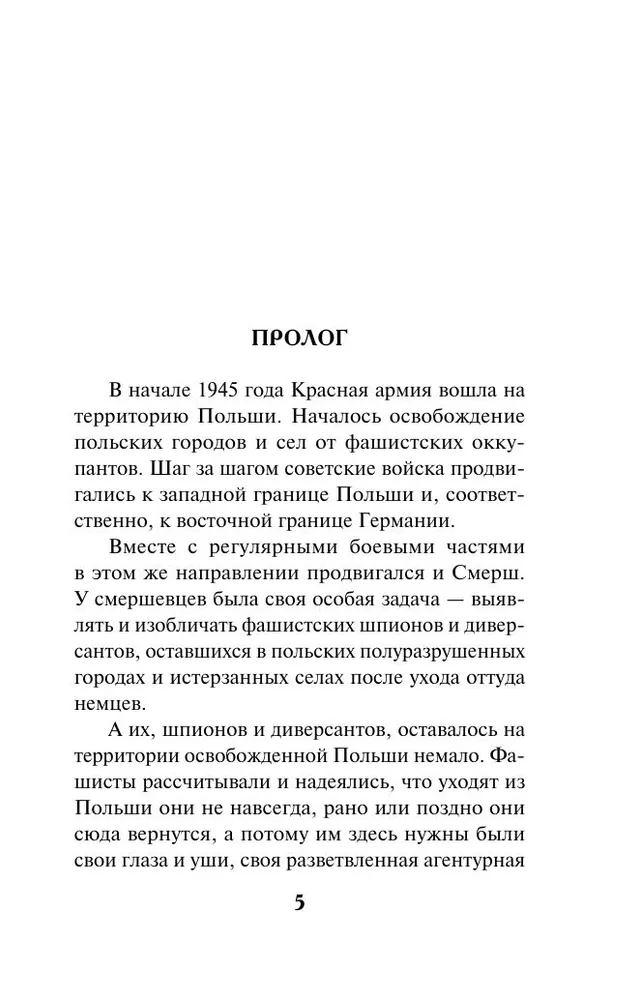 ПРОЛОГ

В начале 1945 года Красная армия вошла на территорию Польши. Началось освобождение польских городов и сел от фашистских оккупантов. Шаг за шагом советские войска продвигались к западной границе Польши и, соответственно, к восточной границе Германии.

Вместе с регулярными боевыми частями в этом же направлении продвигался и Смерш. У смершевцев была своя особая задача — выявлять и изобличать фашистских шпионов и диверсантов, оставшихся в польских полуразрушенных городах и истерзанных селах после ухода оттуда немцев.

А их, шпионов и диверсантов, оставалось на территории освобожденной Польши немало. Фашисты рассчитывали и надеялись, что уходят из Польши они не навсегда, рано или поздно они сюда вернутся, а потому им здесь нужны были свои глаза и уши, своя разветвленная агентурная

5